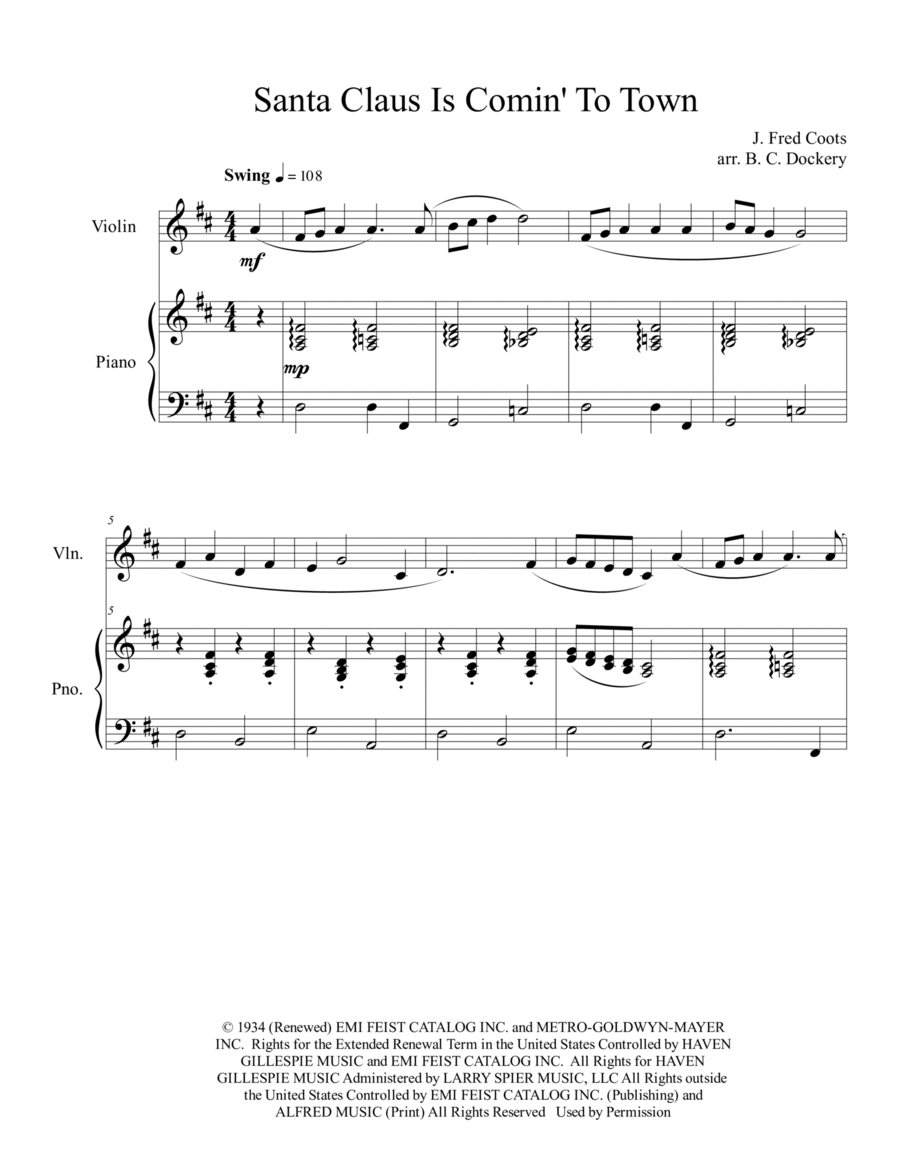 Santa Claus Is Comin' To Town

J. Fred Coots
arr. B. C. Dockery

Swing ♩ = 108

Violin

mf

Piano

mp

5

Vln.

5

Pno.

© 1934 (Renewed) EMI FEIST CATALOG INC. and METRO-GOLDWYN-MAYER INC. Rights for the Extended Renewal Term in the United States Controlled by HAVEN GILLESPIE MUSIC and EMI FEIST CATALOG INC. All Rights for HAVEN GILLESPIE MUSIC Administered by LARRY SPIER MUSIC, LLC All Rights outside the United States Controlled by EMI FEIST CATALOG INC. (Publishing) and ALFRED MUSIC (Print) All Rights Reserved Used by Permission